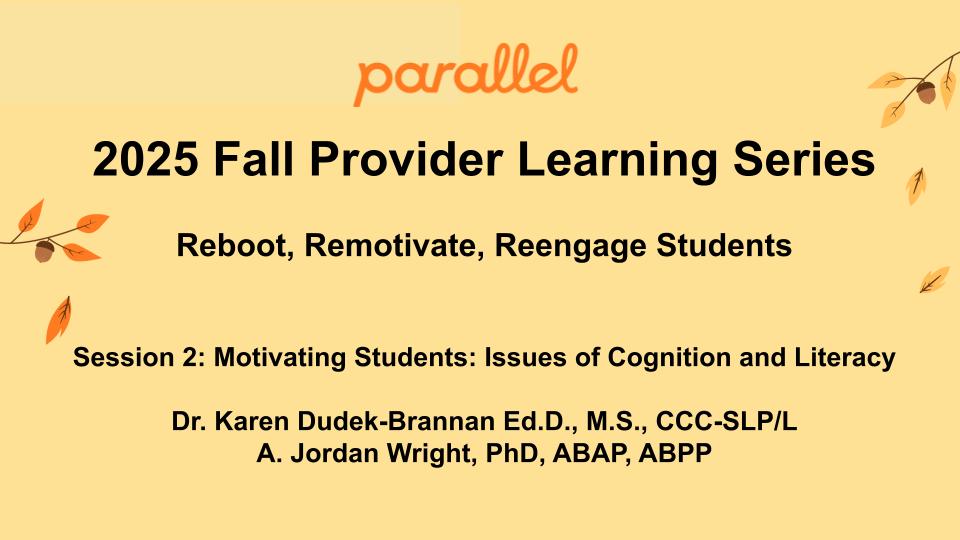 parallel

2025 Fall Provider Learning Series

Reboot, Remotivate, Reengage Students

Session 2: Motivating Students: Issues of Cognition and Literacy

Dr. Karen Dudek-Brannan Ed.D., M.S., CCC-SLP/L
A. Jordan Wright, PhD, ABAP, ABPP